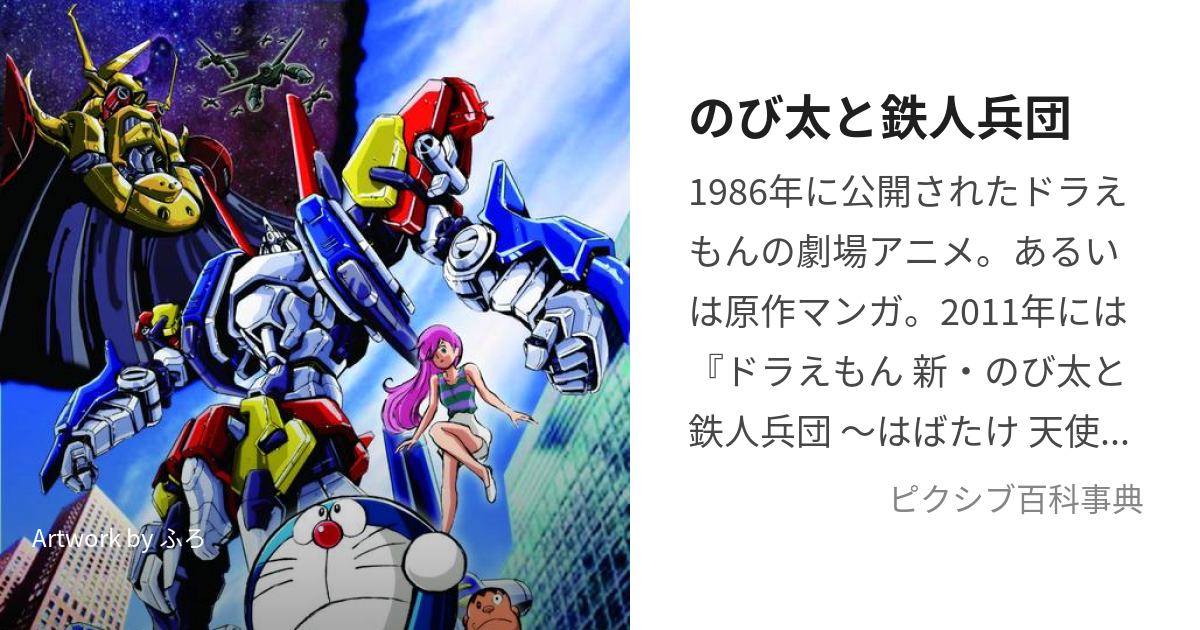 Artwork by ふろ

のび太と鉄人兵団

1986年に公開されたドラえもんの劇場アニメ。あるいは原作マンガ。2011年には『ドラえもん 新・のび太と鉄人兵団 〜はばたけ 天使…

ピクシブ百科事典